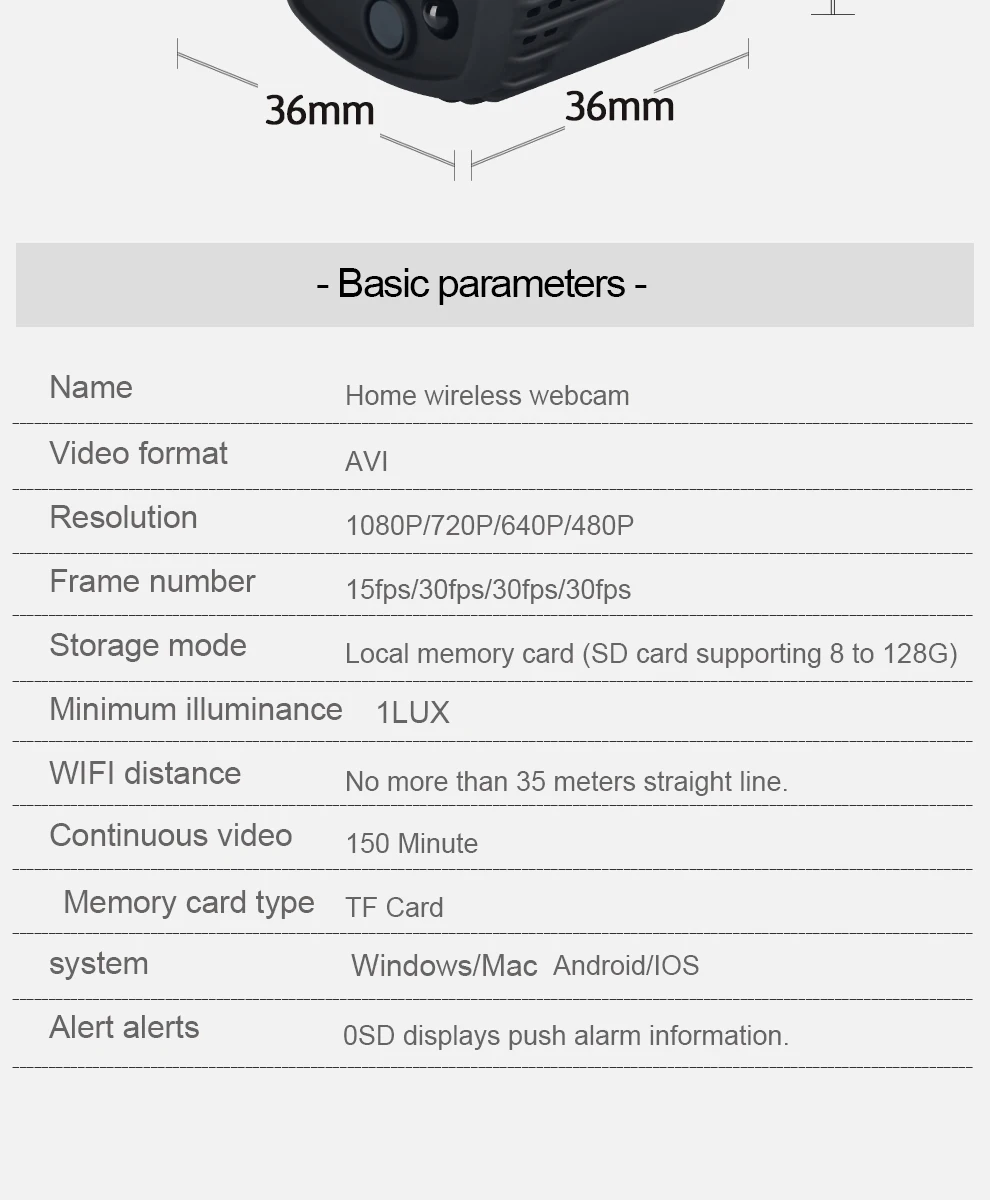 36mm 36mm

- Basic parameters -

| Name | Home wireless webcam |
|---|---|
| Video format | AVI |
| Resolution | 1080P/720P/640P/480P |
| Frame number | 15fps/30fps/30fps/30fps |
| Storage mode | Local memory card (SD card supporting 8 to 128G) |
| Minimum illuminance | 1LUX |
| WIFI distance | No more than 35 meters straight line. |
| Continuous video | 150 Minute |
| Memory card type | TF Card |
| system | Windows/Mac Android/IOS |
| Alert alerts | 0SD displays push alarm information. |